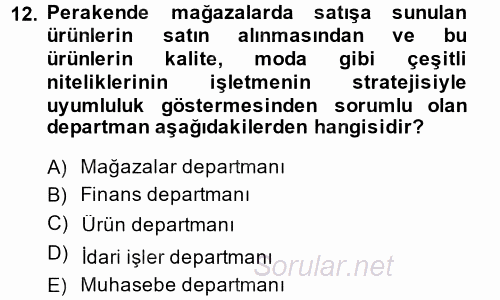 12. Perakende mağazalarda satışa sunulan ürünlerin satın alınmasından ve bu ürünlerin kalite, moda gibi çeşitli niteliklerinin işletmenin stratejisiyle uyumluluk göstermesinden sorumlu olan departman aşağıdakilerden hangisidir?

A) Mağazalar departmanı
B) Finans departmanı
C) Ürün departmanı
D) İdari işler departmanı
E) Muhasebe departmanı

Sorular.net